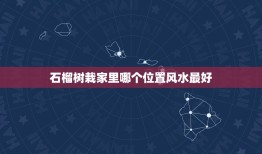 石榴树栽家里哪个位置风水最好